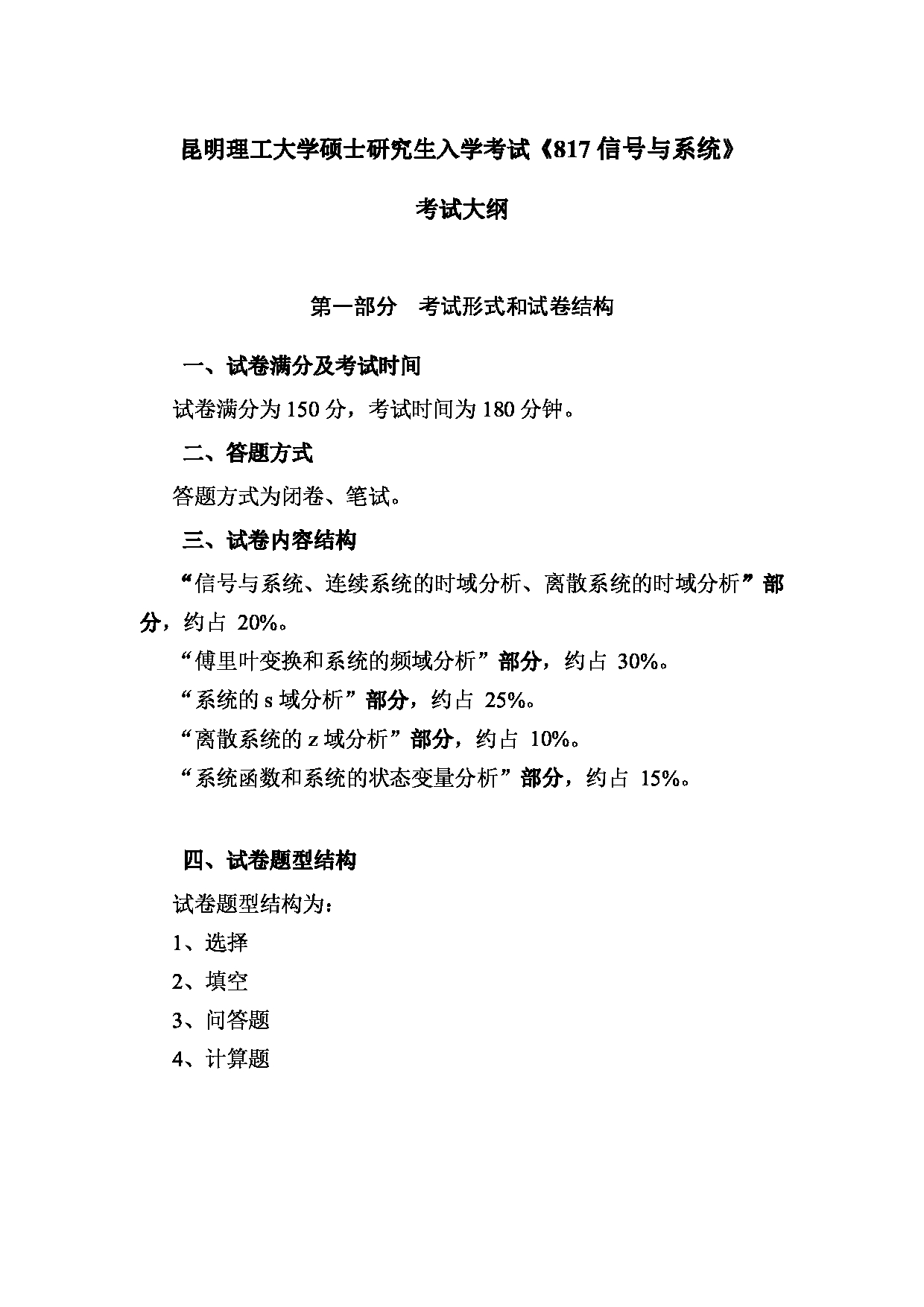 昆明理工大学硕士研究生入学考试《817 信号与系统》

考试大纲

第一部分　考试形式和试卷结构

一、试卷满分及考试时间

试卷满分为 150 分，考试时间为 180 分钟。

二、答题方式

答题方式为闭卷、笔试。

三、试卷内容结构

“信号与系统、连续系统的时域分析、离散系统的时域分析”部分，约占 20%。

“傅里叶变换和系统的频域分析”部分，约占 30%。

“系统的 s 域分析”部分，约占 25%。

“离散系统的 z 域分析”部分，约占 10%。

“系统函数和系统的状态变量分析”部分，约占 15%。

四、试卷题型结构

试卷题型结构为：

1、选择

2、填空

3、问答题

4、计算题